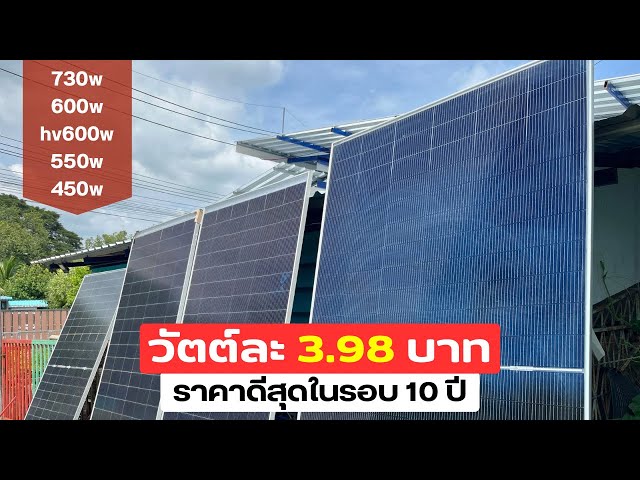 730w
600w
hv600w
550w
450w

วัตต์ละ 3.98 บาท

ราคาดีสุดในรอบ 10 ปี